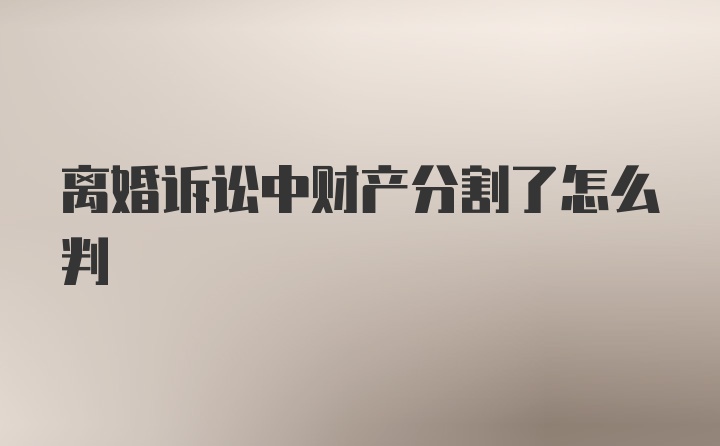 离婚诉讼中财产分割了怎么判